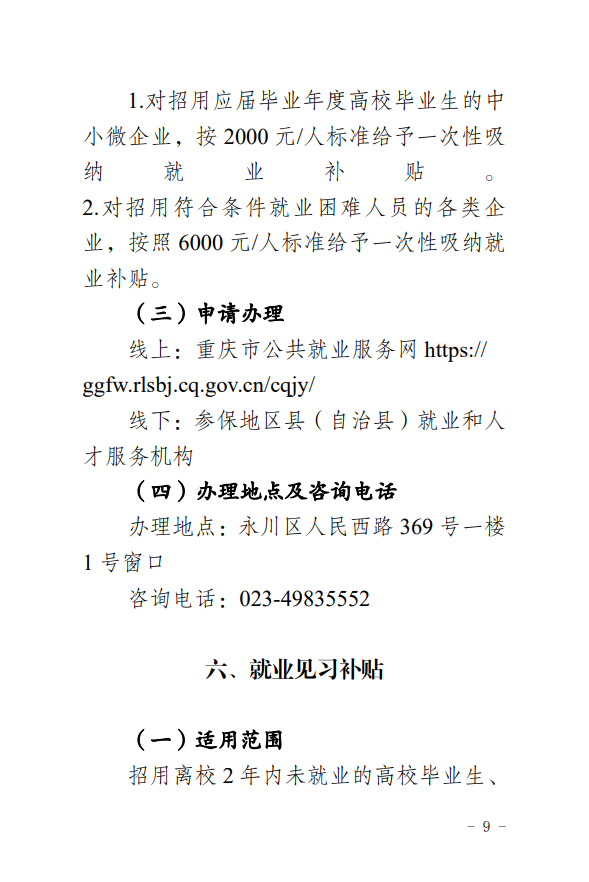 1.对招用应届毕业年度高校毕业生的中小微企业，按 2000 元/人标准给予一次性吸纳就业补贴。

2.对招用符合条件就业困难人员的各类企业，按照 6000 元/人标准给予一次性吸纳就业补贴。

（三）申请办理

线上：重庆市公共就业服务网 https://ggfw.rlsbj.cq.gov.cn/cqjy/

线下：参保地区县（自治县）就业和人才服务机构

（四）办理地点及咨询电话

办理地点：永川区人民西路 369 号一楼 1 号窗口

咨询电话：023-49835552

六、就业见习补贴

（一）适用范围

招用离校 2 年内未就业的高校毕业生、

－ 9 －